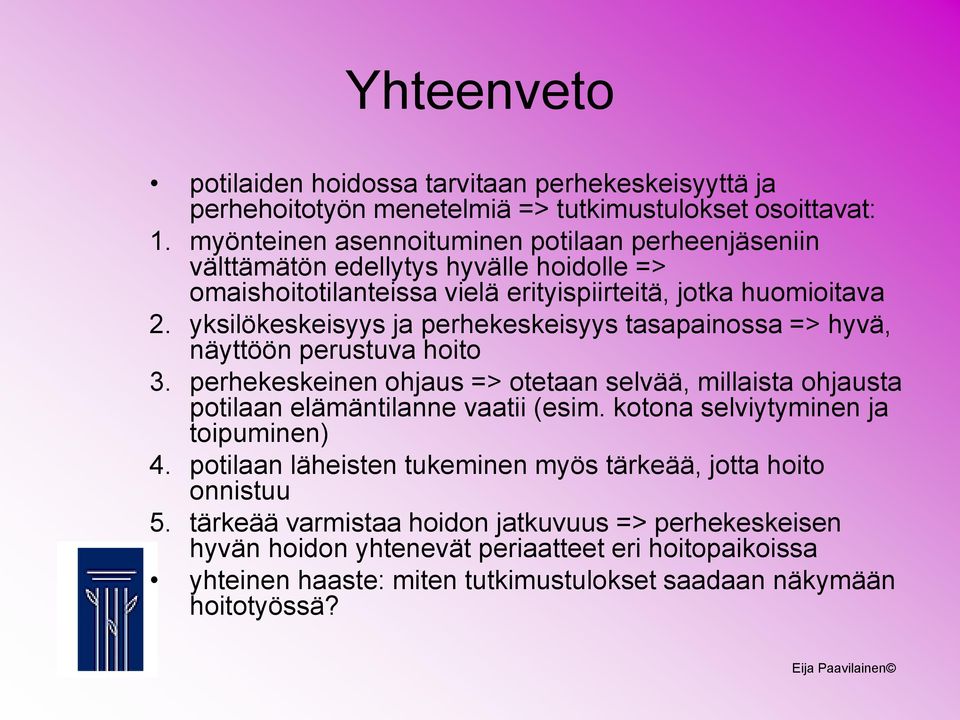 Yhteenveto

• potilaiden hoidossa tarvitaan perhekeskeisyyttä ja perhehoitotyön menetelmiä => tutkimustulokset osoittavat:
1. myönteinen asennoituminen potilaan perheenjäseniin välttämätön edellytys hyvälle hoidolle => omaishoitotilanteissa vielä erityispiirteitä, jotka huomioitava
2. yksilökeskeisyys ja perhekeskeisyys tasapainossa => hyvä, näyttöön perustuva hoito
3. perhekeskeinen ohjaus => otetaan selvää, millaista ohjausta potilaan elämäntilanne vaatii (esim. kotona selviytyminen ja toipuminen)
4. potilaan läheisten tukeminen myös tärkeää, jotta hoito onnistuu
5. tärkeää varmistaa hoidon jatkuvuus => perhekeskeisen hyvän hoidon yhtenevät periaatteet eri hoitopaikoissa
• yhteinen haaste: miten tutkimustulokset saadaan näkymään hoitotyössä?

Eija Paavilainen©